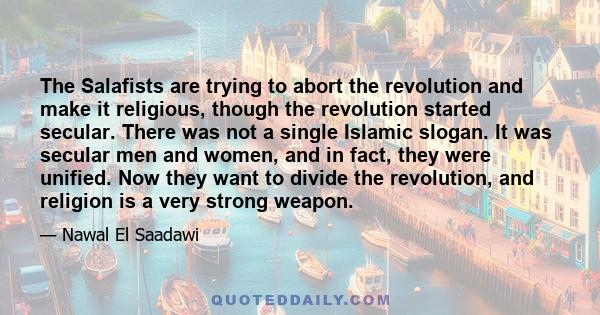 The Salafists are trying to abort the revolution and make it religious, though the revolution started secular. There was not a single Islamic slogan. It was secular men and women, and in fact, they were unified. Now they want to divide the revolution, and religion is a very strong weapon.

— Nawal El Saadawi

QUOTEDDAILY.COM